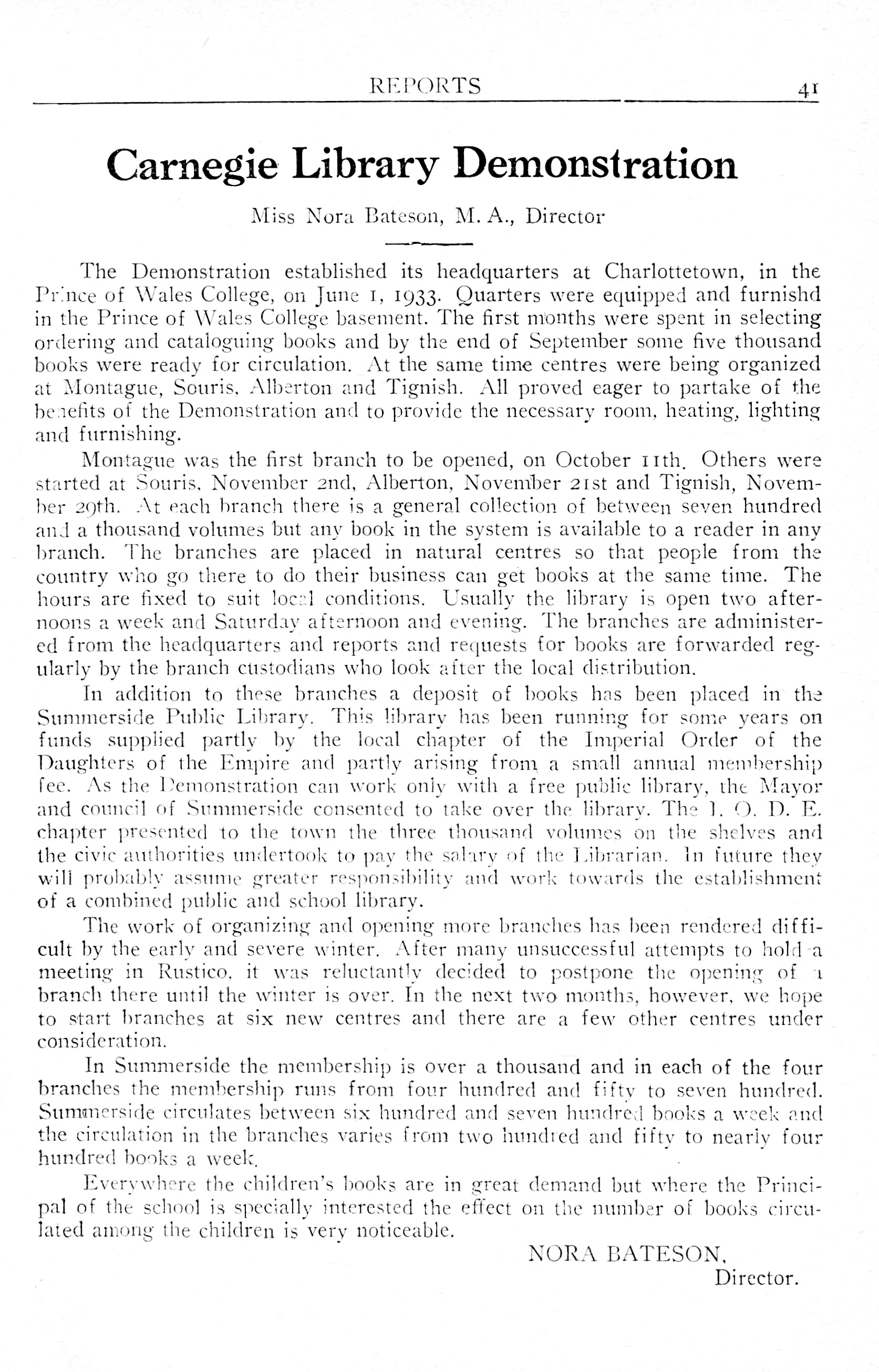 REPORTS 41

Carnegie Library Demonstration

Miss Nora Bateson, M. A., Director

The Demonstration established its headquarters at Charlottetown, in the Prince of Wales College, on June 1, 1933. Quarters were equipped and furnishd in the Prince of Wales College basement. The first months were spent in selecting ordering and cataloguing books and by the end of September some five thousand books were ready for circulation. At the same time centres were being organized at Montague, Souris, Alberton and Tignish. All proved eager to partake of the benefits of the Demonstration and to provide the necessary room, heating, lighting and furnishing.

Montague was the first branch to be opened, on October 11th. Others were started at Souris, November 2nd, Alberton, November 21st and Tignish, November 29th. At each branch there is a general collection of between seven hundred and a thousand volumes but any book in the system is available to a reader in any branch. The branches are placed in natural centres so that people from the country who go there to do their business can get books at the same time. The hours are fixed to suit local conditions. Usually the library is open two afternoons a week and Saturday afternoon and evening. The branches are administered from the headquarters and reports and requests for books are forwarded regularly by the branch custodians who look after the local distribution.

In addition to these branches a deposit of books has been placed in the Summerside Public Library. This library has been running for some years on funds supplied partly by the local chapter of the Imperial Order of the Daughters of the Empire and partly arising from a small annual membership fee. As the Demonstration can work only with a free public library, the Mayor and council of Summerside consented to take over the library. The I. O. D. E. chapter presented to the town the three thousand volumes on the shelves and the civic authorities undertook to pay the salary of the Librarian. In future they will probably assume greater responsibility and work towards the establishment of a combined public and school library.

The work of organizing and opening more branches has been rendered difficult by the early and severe winter. After many unsuccessful attempts to hold a meeting in Rustico, it was reluctantly decided to postpone the opening of a branch there until the winter is over. In the next two months, however, we hope to start branches at six new centres and there are a few other centres under consideration.

In Summerside the membership is over a thousand and in each of the four branches the membership runs from four hundred and fifty to seven hundred. Summerside circulates between six hundred and seven hundred books a week and the circulation in the branches varies from two hundred and fifty to nearly four hundred books a week.

Everywhere the children's books are in great demand but where the Principal of the school is specially interested the effect on the number of books circulated among the children is very noticeable.

NORA BATESON,
Director.